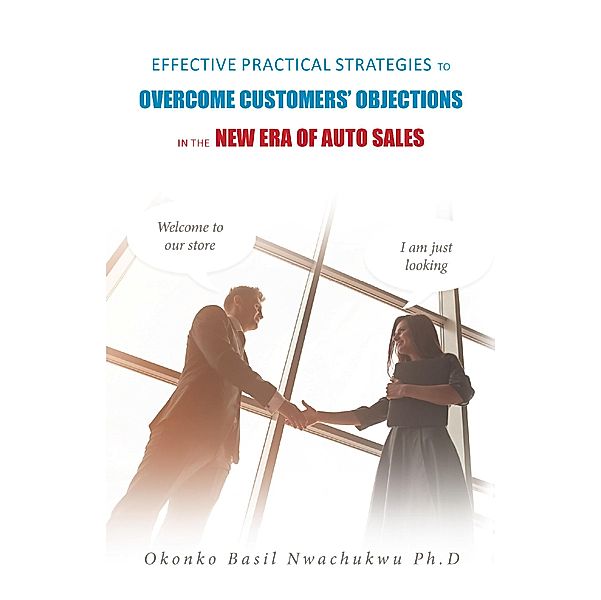 EFFECTIVE PRACTICAL STRATEGIES TO
OVERCOME CUSTOMERS' OBJECTIONS
IN THE NEW ERA OF AUTO SALES

Welcome to our store

I am just looking

Okonko Basil Nwachukwu Ph.D